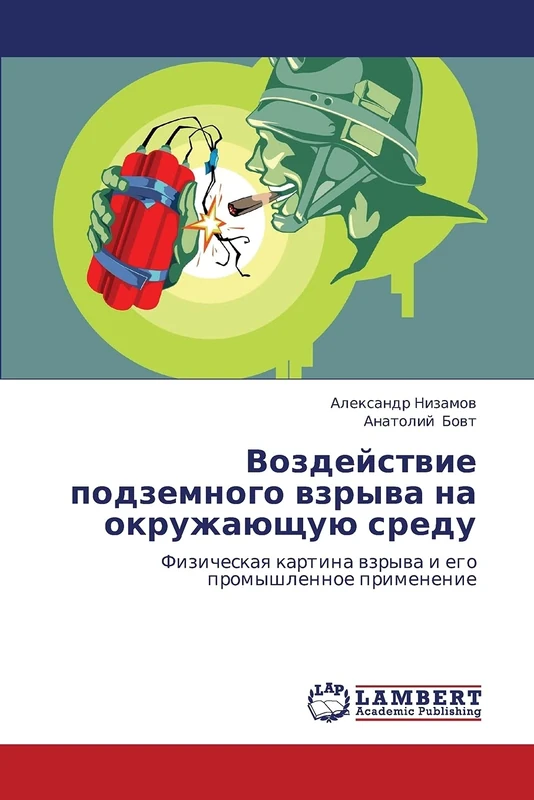 Александр Низамов
Анатолий Бовт

Воздействие подземного взрыва на окружающую среду

Физическая картина взрыва и его промышленное применение

LAP
LAMBERT
Academic Publishing